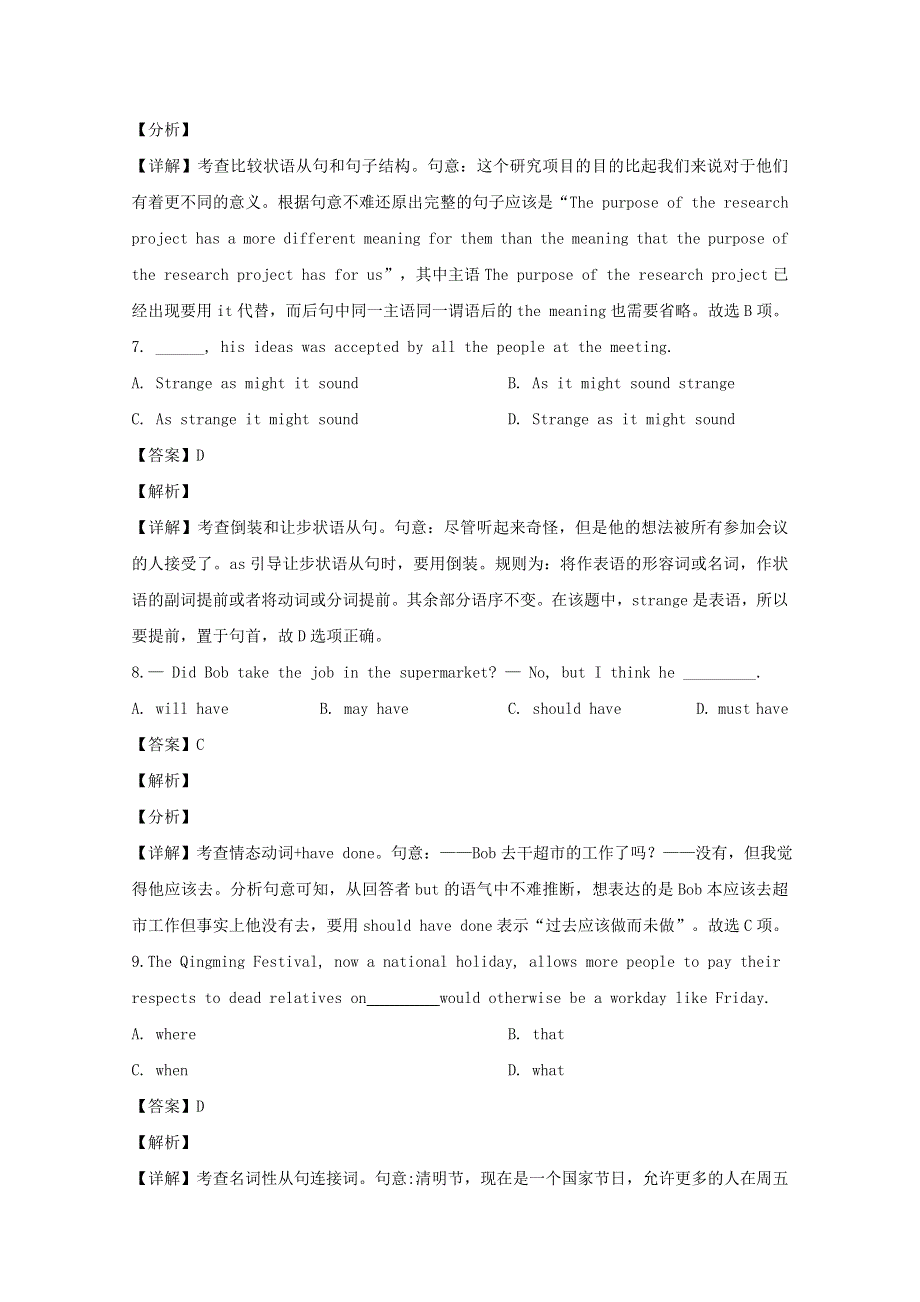 【分析】

【详解】考查比较状语从句和句子结构。句意：这个研究项目的目的比起我们来说对于他们有着更不同的意义。根据句意不难还原出完整的句子应该是“The purpose of the research project has a more different meaning for them than the meaning that the purpose of the research project has for us”，其中主语 The purpose of the research project 已经出现要用 it 代替，而后句中同一主语同一谓语后的 the meaning 也需要省略。故选 B 项。

7. ______, his ideas was accepted by all the people at the meeting.

A. Strange as might it sound
B. As it might sound strange
C. As strange it might sound
D. Strange as it might sound

【答案】D

【解析】

【详解】考查倒装和让步状语从句。句意：尽管听起来奇怪，但是他的想法被所有参加会议的人接受了。as 引导让步状语从句时，要用倒装。规则为：将作表语的形容词或名词，作状语的副词提前或者将动词或分词提前。其余部分语序不变。在该题中，strange 是表语，所以要提前，置于句首，故 D 选项正确。

8.— Did Bob take the job in the supermarket? — No, but I think he _________.

A. will have
B. may have
C. should have
D. must have

【答案】C

【解析】

【分析】

【详解】考查情态动词+have done。句意：——Bob 去干超市的工作了吗？——没有，但我觉得他应该去。分析句意可知，从回答者 but 的语气中不难推断，想表达的是 Bob 本应该去超市工作但事实上他没有去，要用 should have done 表示“过去应该做而未做”。故选 C 项。

9.The Qingming Festival, now a national holiday, allows more people to pay their respects to dead relatives on_________would otherwise be a workday like Friday.

A. where
B. that
C. when
D. what

【答案】D

【解析】

【详解】考查名词性从句连接词。句意:清明节，现在是一个国家节日，允许更多的人在周五